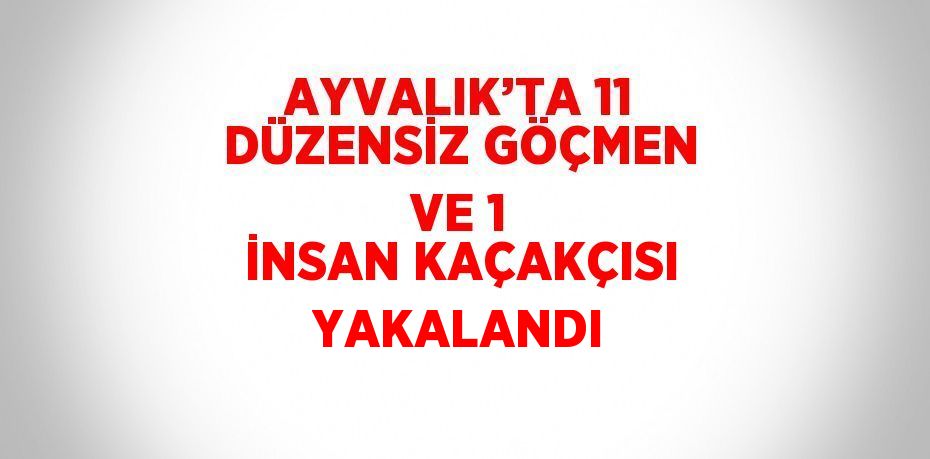 AYVALIK'TA 11 DÜZENSİZ GÖÇMEN VE 1 İNSAN KAÇAKÇISI YAKALANDI